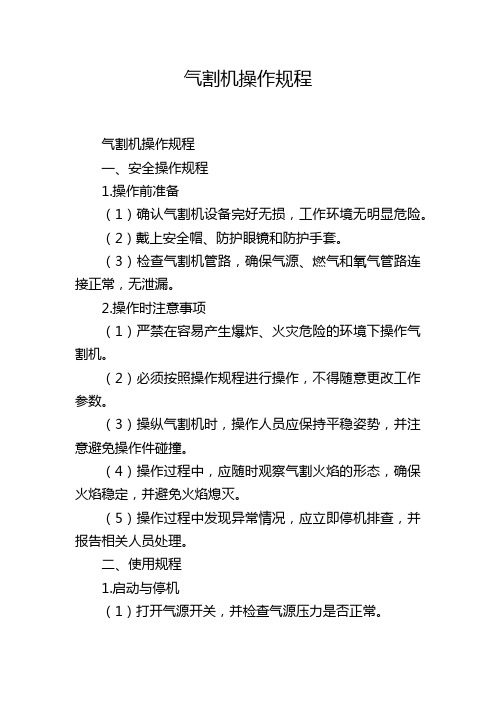 气割机操作规程

气割机操作规程

一、安全操作规程

1.操作前准备

（1）确认气割机设备完好无损，工作环境无明显危险。

（2）戴上安全帽、防护眼镜和防护手套。

（3）检查气割机管路，确保气源、燃气和氧气管路连接正常，无泄漏。

2.操作时注意事项

（1）严禁在容易产生爆炸、火灾危险的环境下操作气割机。

（2）必须按照操作规程进行操作，不得随意更改工作参数。

（3）操纵气割机时，操作人员应保持平稳姿势，并注意避免操作件碰撞。

（4）操作过程中，应随时观察气割火焰的形态，确保火焰稳定，并避免火焰熄灭。

（5）操作过程中发现异常情况，应立即停机排查，并报告相关人员处理。

二、使用规程

1.启动与停机

（1）打开气源开关，并检查气源压力是否正常。